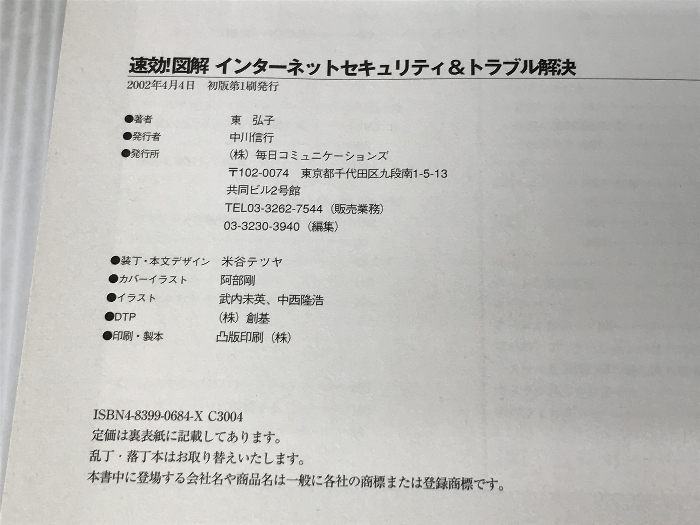 速効!図解 インターネットセキュリティ&トラブル解決

2002年4月4日 初版第1刷発行

●著者 東 弘子
●発行者 中川信行
●発行所 (株)毎日コミュニケーションズ
〒102-0074 東京都千代田区九段南1-5-13
共同ビル2号館
TEL03-3262-7544(販売業務)
03-3230-3940(編集)

●装丁・本文デザイン 米谷テツヤ
●カバーイラスト 阿部剛
●イラスト 武内未英、中西隆浩
●DTP (株)創基
●印刷・製本 凸版印刷(株)

ISBN4-8399-0684-X C3004
定価は裏表紙に記載してあります。
乱丁・落丁本はお取り替えいたします。
本書中に登場する会社名や商品名は一般に各社の商標または登録商標です。